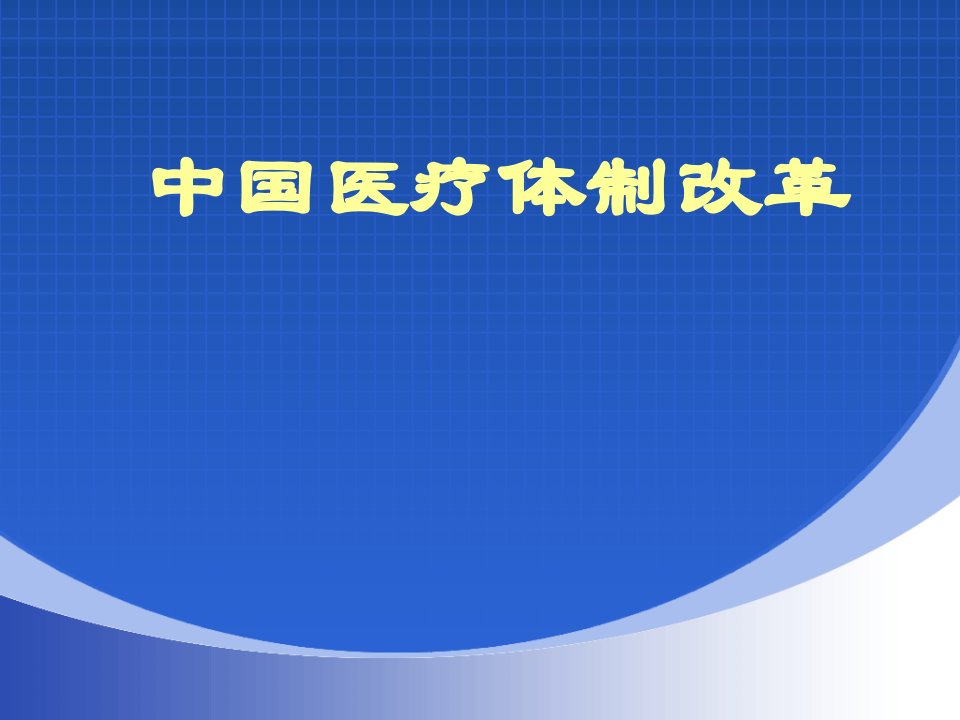 中国医疗体制改革